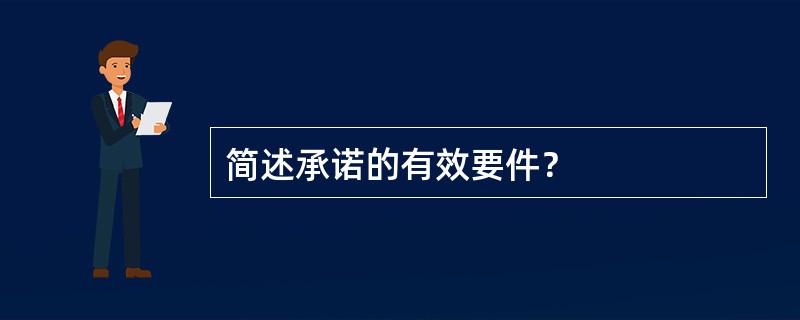 简述承诺的有效要件？